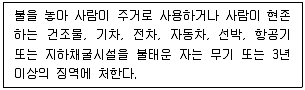 불을 놓아 사람이 주거로 사용하거나 사람이 현존하는 건조물, 기차, 전차, 자동차, 선박, 항공기 또는 지하채굴시설을 불태운 자는 무기 또는 3년 이상의 징역에 처한다.